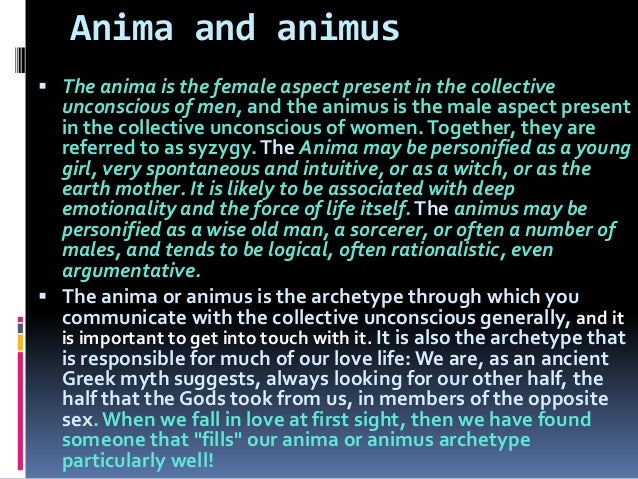 Anima and animus

• The anima is the female aspect present in the collective unconscious of men, and the animus is the male aspect present in the collective unconscious of women. Together, they are referred to as syzygy. The Anima may be personified as a young girl, very spontaneous and intuitive, or as a witch, or as the earth mother. It is likely to be associated with deep emotionality and the force of life itself. The animus may be personified as a wise old man, a sorcerer, or often a number of males, and tends to be logical, often rationalistic, even argumentative.

• The anima or animus is the archetype through which you communicate with the collective unconscious generally, and it is important to get into touch with it. It is also the archetype that is responsible for much of our love life: We are, as an ancient Greek myth suggests, always looking for our other half, the half that the Gods took from us, in members of the opposite sex. When we fall in love at first sight, then we have found someone that "fills" our anima or animus archetype particularly well!